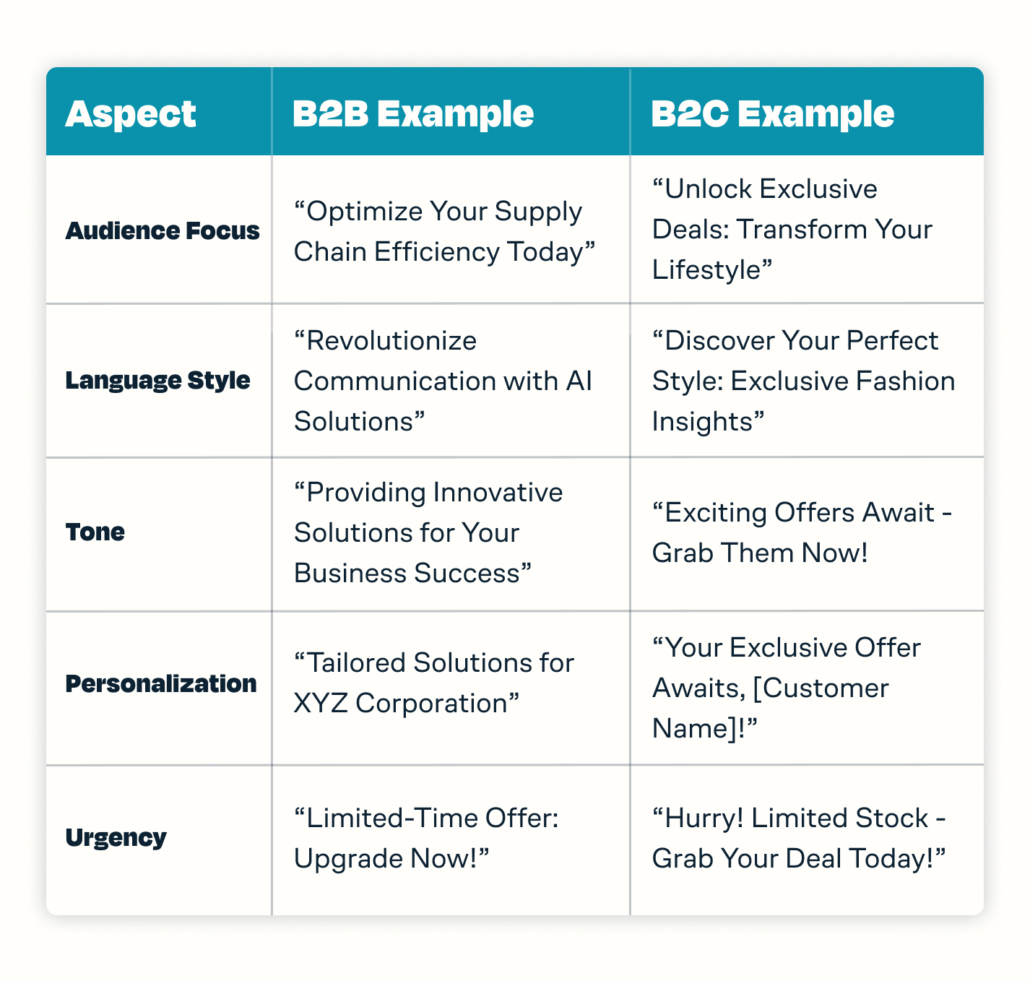 | Aspect | B2B Example | B2C Example |
|---|---|---|
| Audience Focus | “Optimize Your Supply Chain Efficiency Today” | “Unlock Exclusive Deals: Transform Your Lifestyle” |
| Language Style | “Revolutionize Communication with AI Solutions” | “Discover Your Perfect Style: Exclusive Fashion Insights” |
| Tone | “Providing Innovative Solutions for Your Business Success” | “Exciting Offers Await - Grab Them Now! |
| Personalization | “Tailored Solutions for XYZ Corporation” | “Your Exclusive Offer Awaits, [Customer Name]!” |
| Urgency | “Limited-Time Offer: Upgrade Now!” | “Hurry! Limited Stock - Grab Your Deal Today!” |